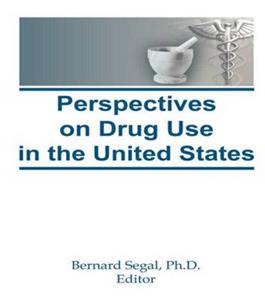 Perspectives on Drug Use in the United States

Bernard Segal, Ph.D.
Editor